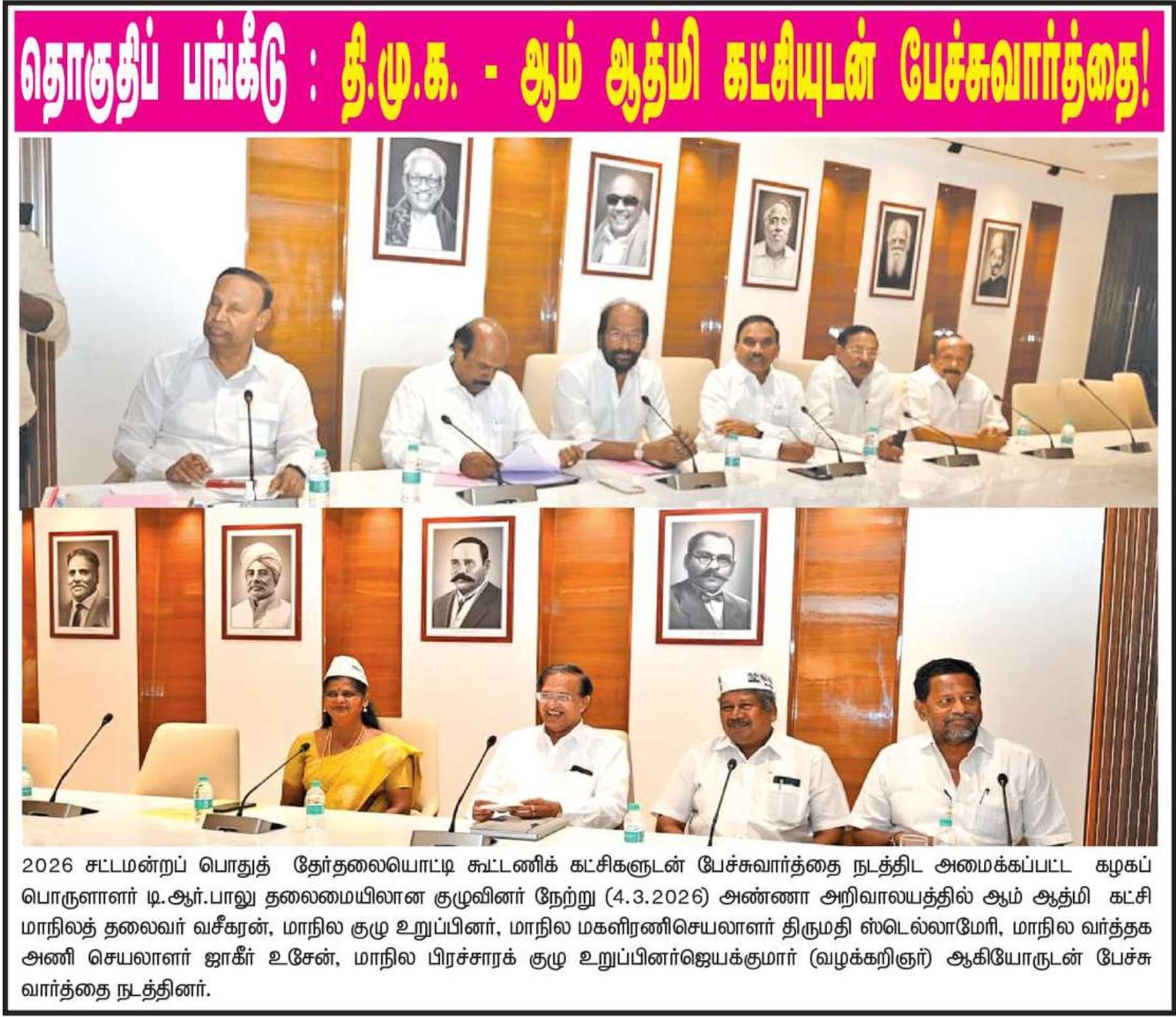 தொகுதிப் பங்கீடு : தி.மு.க. - ஆம் ஆத்மி கட்சியுடன் பேச்சுவார்த்தை!

2026 சட்டமன்றப் பொதுத் தேர்தலையொட்டி கூட்டணிக் கட்சிகளுடன் பேச்சுவார்த்தை நடத்திட அமைக்கப்பட்ட கழகப் பொருளாளர் டி.ஆர்.பாலு தலைமையிலான குழுவினர் நேற்று (4.3.2026) அண்ணா அறிவாலயத்தில் ஆம் ஆத்மி கட்சி மாநிலத் தலைவர் வசீகரன், மாநில குழு உறுப்பினர், மாநில மகளிரணிசெயலாளர் திருமதி ஸ்டெல்லாமேரி, மாநில வர்த்தக அணி செயலாளர் ஜாகீர் உசேன், மாநில பிரச்சாரக் குழு உறுப்பினர்ஜெயக்குமார் (வழக்கறிஞர்) ஆகியோருடன் பேச்சு வார்த்தை நடத்தினர்.